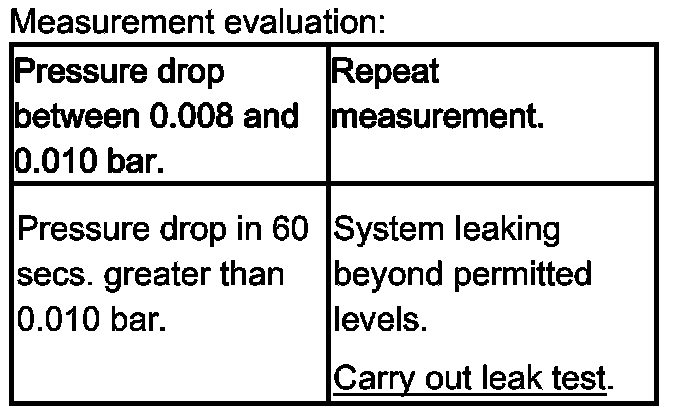 Measurement evaluation:

| Pressure drop between 0.008 and 0.010 bar. | Repeat measurement. |
|---|---|
| Pressure drop in 60 secs. greater than 0.010 bar. | System leaking beyond permitted levels. Carry out leak test. |